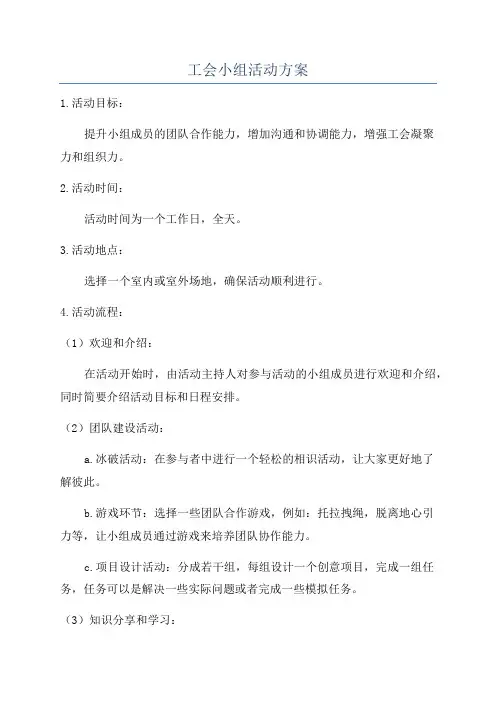 工会小组活动方案

1.活动目标：

提升小组成员的团队合作能力，增加沟通和协调能力，增强工会凝聚力和组织力。

2.活动时间：

活动时间为一个工作日，全天。

3.活动地点：

选择一个室内或室外场地，确保活动顺利进行。

4.活动流程：

（1）欢迎和介绍：

在活动开始时，由活动主持人对参与活动的小组成员进行欢迎和介绍，同时简要介绍活动目标和日程安排。

（2）团队建设活动：

a.冰破活动：在参与者中进行一个轻松的相识活动，让大家更好地了解彼此。

b.游戏环节：选择一些团队合作游戏，例如：托拉拽绳，脱离地心引力等，让小组成员通过游戏来培养团队协作能力。

c.项目设计活动：分成若干组，每组设计一个创意项目，完成一组任务，任务可以是解决一些实际问题或者完成一些模拟任务。

（3）知识分享和学习：